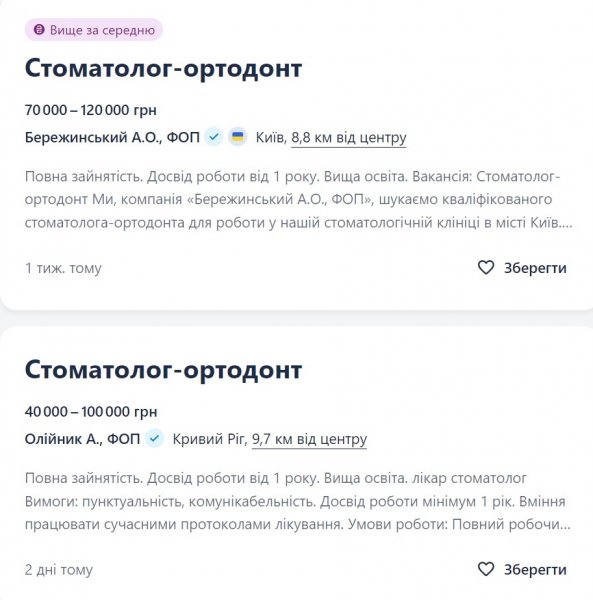 Вище за середню

Стоматолог-ортодонт

70 000 – 120 000 грн

Бережинський А.О., ФОП Київ, 8,8 км від центру

Повна зайнятість. Досвід роботи від 1 року. Вища освіта. Вакансія: Стоматолог-ортодонт Ми, компанія «Бережинський А.О., ФОП», шукаємо кваліфікованого стоматолога-ортодонта для роботи у нашій стоматологічній клініці в місті Київ....

1 тиж. тому

Зберегти

Стоматолог-ортодонт

40 000 – 100 000 грн

Олійник А., ФОП Кривий Ріг, 9,7 км від центру

Повна зайнятість. Досвід роботи від 1 року. Вища освіта. лікар стоматолог Вимоги: пунктуальність, комунікабельність. Досвід роботи мінімум 1 рік. Вміння працювати сучасними протоколами лікування. Умови роботи: Повний робочи...

2 дні тому

Зберегти